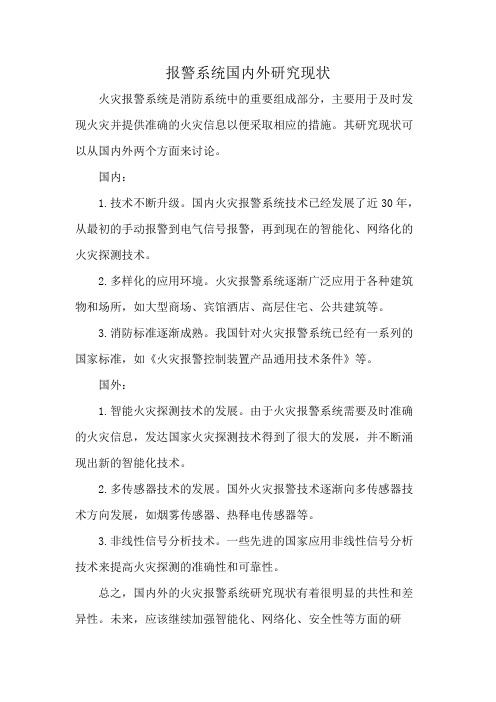 报警系统国内外研究现状

火灾报警系统是消防系统中的重要组成部分，主要用于及时发现火灾并提供准确的火灾信息以便采取相应的措施。其研究现状可以从国内外两个方面来讨论。

国内：

1.技术不断升级。国内火灾报警系统技术已经发展了近30年，从最初的手动报警到电气信号报警，再到现在的智能化、网络化的火灾探测技术。

2.多样化的应用环境。火灾报警系统逐渐广泛应用于各种建筑物和场所，如大型商场、宾馆酒店、高层住宅、公共建筑等。

3.消防标准逐渐成熟。我国针对火灾报警系统已经有一系列的国家标准，如《火灾报警控制装置产品通用技术条件》等。

国外：

1.智能火灾探测技术的发展。由于火灾报警系统需要及时准确的火灾信息，发达国家火灾探测技术得到了很大的发展，并不断涌现出新的智能化技术。

2.多传感器技术的发展。国外火灾报警技术逐渐向多传感器技术方向发展，如烟雾传感器、热释电传感器等。

3.非线性信号分析技术。一些先进的国家应用非线性信号分析技术来提高火灾探测的准确性和可靠性。

总之，国内外的火灾报警系统研究现状有着很明显的共性和差异性。未来，应该继续加强智能化、网络化、安全性等方面的研